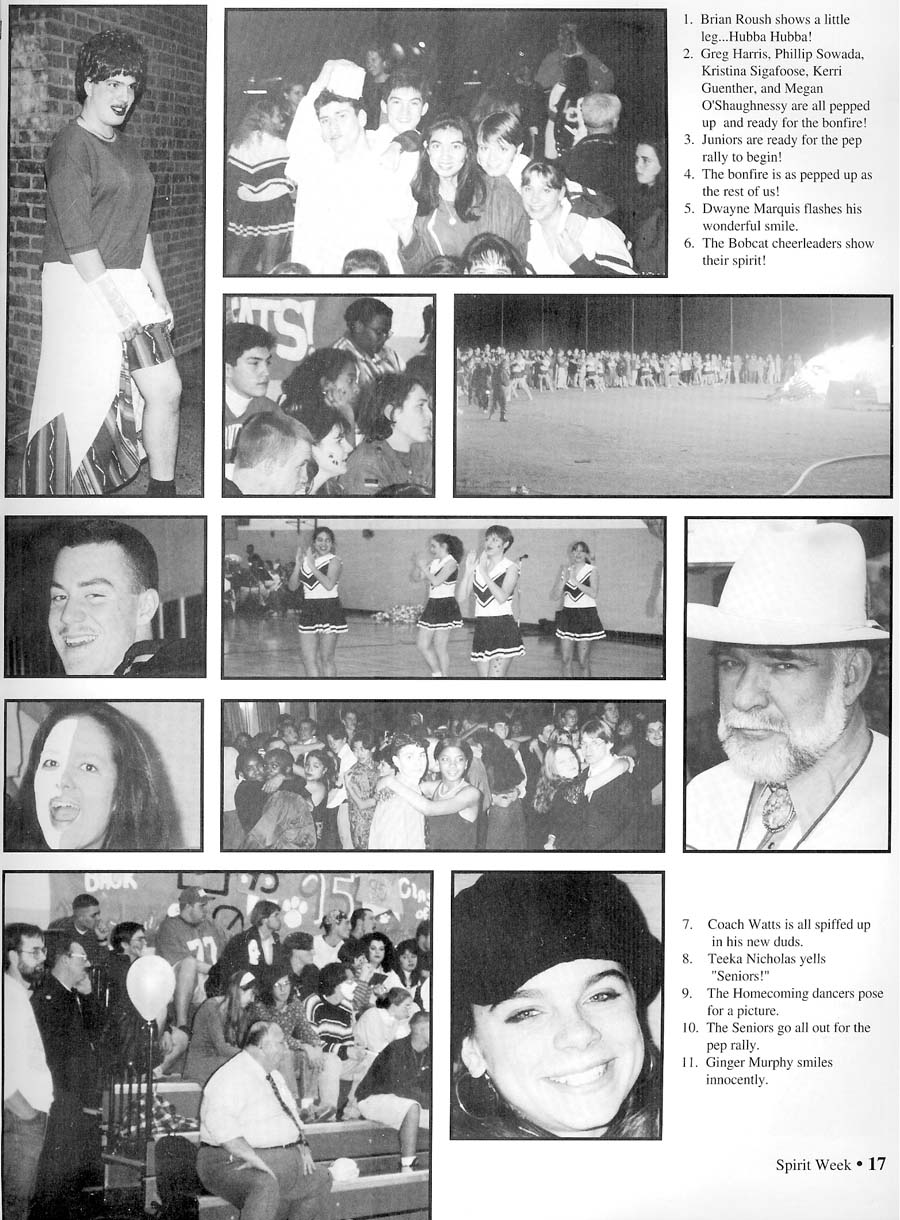 1. Brian Roush shows a little leg...Hubba Hubba!
2. Greg Harris, Phillip Sowada, Kristina Sigafoose, Kerri Guenther, and Megan O'Shaughnessy are all pepped up and ready for the bonfire!
3. Juniors are ready for the pep rally to begin!
4. The bonfire is as pepped up as the rest of us!
5. Dwayne Marquis flashes his wonderful smile.
6. The Bobcat cheerleaders show their spirit!

7. Coach Watts is all spiffed up in his new duds.
8. Teeka Nicholas yells "Seniors!"
9. The Homecoming dancers pose for a picture.
10. The Seniors go all out for the pep rally.
11. Ginger Murphy smiles innocently.

Spirit Week • 17